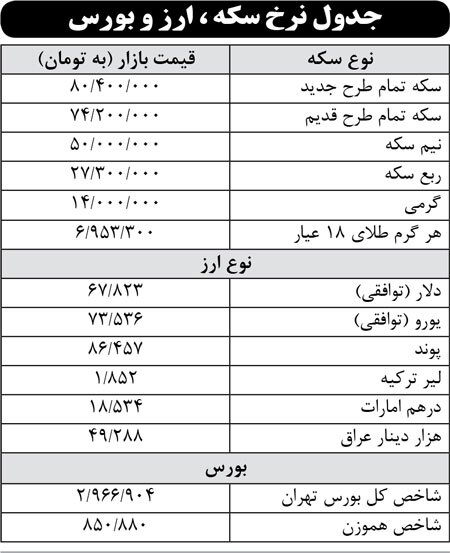 جدول نرخ سکه ، ارز و بورس

| نوع سکه | قیمت بازار (به تومان) |
|---|---|
| سکه تمام طرح جدید | ۸۰/۴۰۰/۰۰۰ |
| سکه تمام طرح قدیم | ۷۴/۲۰۰/۰۰۰ |
| نیم سکه | ۵۰/۰۰۰/۰۰۰ |
| ربع سکه | ۲۷/۳۰۰/۰۰۰ |
| گرمی | ۱۴/۰۰۰/۰۰۰ |
| هر گرم طلای ۱۸ عیار | ۶/۹۵۳/۳۰۰ |
| نوع ارز | |
| دلار (توافقی) | ۶۷/۸۲۳ |
| یورو (توافقی) | ۷۳/۵۳۶ |
| پوند | ۸۶/۴۵۷ |
| لیر ترکیه | ۱/۸۵۲ |
| درهم امارات | ۱۸/۵۳۴ |
| هزار دینار عراق | ۴۹/۲۸۸ |
| بورس | |
| شاخص کل بورس تهران | ۲/۹۶۶/۹۰۴ |
| شاخص هموزن | ۸۵۰/۸۸۰ |